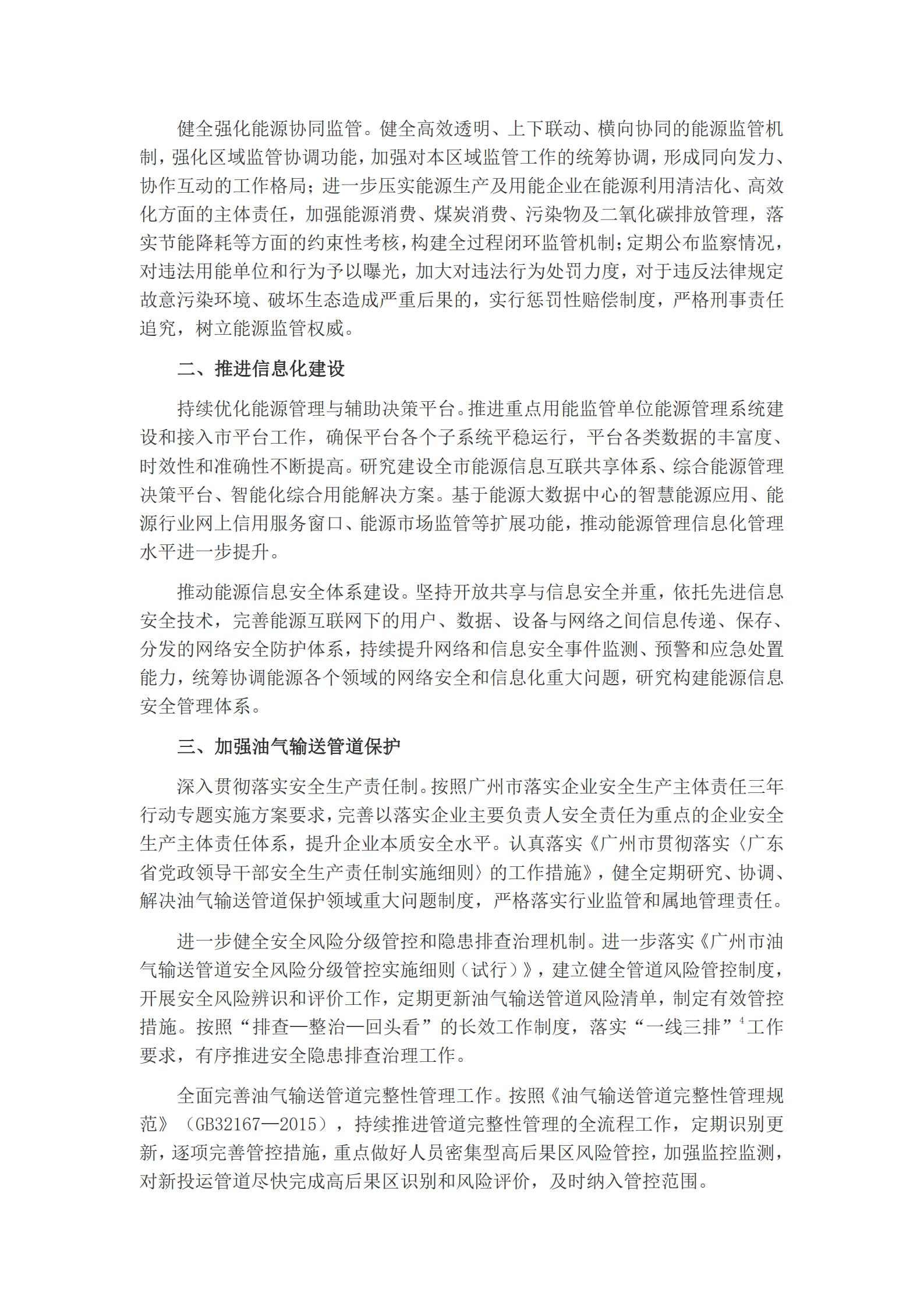 健全强化能源协同监管。健全高效透明、上下联动、横向协同的能源监管机制，强化区域监管协调功能，加强对本区域监管工作的统筹协调，形成同向发力、协作互动的工作格局；进一步压实能源生产及用能企业在能源利用清洁化、高效化方面的主体责任，加强能源消费、煤炭消费、污染物及二氧化碳排放管理，落实节能降耗等方面的约束性考核，构建全过程闭环监管机制；定期公布监察情况，对违法用能单位和行为予以曝光，加大对违法行为处罚力度，对于违反法律规定故意污染环境、破坏生态造成严重后果的，实行惩罚性赔偿制度，严格刑事责任追究，树立能源监管权威。

二、推进信息化建设

持续优化能源管理与辅助决策平台。推进重点用能监管单位能源管理系统建设和接入市平台工作，确保平台各个子系统平稳运行，平台各类数据的丰富度、时效性和准确性不断提高。研究建设全市能源信息互联共享体系、综合能源管理决策平台、智能化综合用能解决方案。基于能源大数据中心的智慧能源应用、能源行业网上信用服务窗口、能源市场监管等扩展功能，推动能源管理信息化管理水平进一步提升。

推动能源信息安全体系建设。坚持开放共享与信息安全并重，依托先进信息安全技术，完善能源互联网下的用户、数据、设备与网络之间信息传递、保存、分发的网络安全防护体系，持续提升网络和信息安全事件监测、预警和应急处置能力，统筹协调能源各个领域的网络安全和信息化重大问题，研究构建能源信息安全管理体系。

三、加强油气输送管道保护

深入贯彻落实安全生产责任制。按照广州市落实企业安全生产主体责任三年行动专题实施方案要求，完善以落实企业主要负责人安全责任为重点的企业安全生产主体责任体系，提升企业本质安全水平。认真落实《广州市贯彻落实〈广东省党政领导干部安全生产责任制实施细则〉的工作措施》，健全定期研究、协调、解决油气输送管道保护领域重大问题制度，严格落实行业监管和属地管理责任。

进一步健全安全风险分级管控和隐患排查治理机制。进一步落实《广州市油气输送管道安全风险分级管控实施细则（试行）》，建立健全管道风险管控制度，开展安全风险辨识和评价工作，定期更新油气输送管道风险清单，制定有效管控措施。按照“排查—整治—回头看”的长效工作制度，落实“一线三排”$^4$工作要求，有序推进安全隐患排查治理工作。

全面完善油气输送管道完整性管理工作。按照《油气输送管道完整性管理规范》（GB32167—2015），持续推进管道完整性管理的全流程工作，定期识别更新，逐项完善管控措施，重点做好人员密集型高后果区风险管控，加强监控监测，对新投运管道尽快完成高后果区识别和风险评价，及时纳入管控范围。